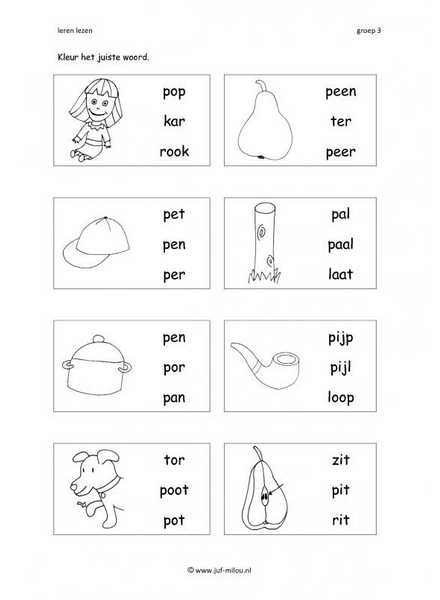 leren lezen

groep 3

Kleur het juiste woord.

pop
kar
rook

peen
ter
peer

pet
pen
per

pal
paal
laat

pen
por
pan

pijp
pijl
loop

tor
poot
pot

zit
pit
rit

© www.juf-milou.nl